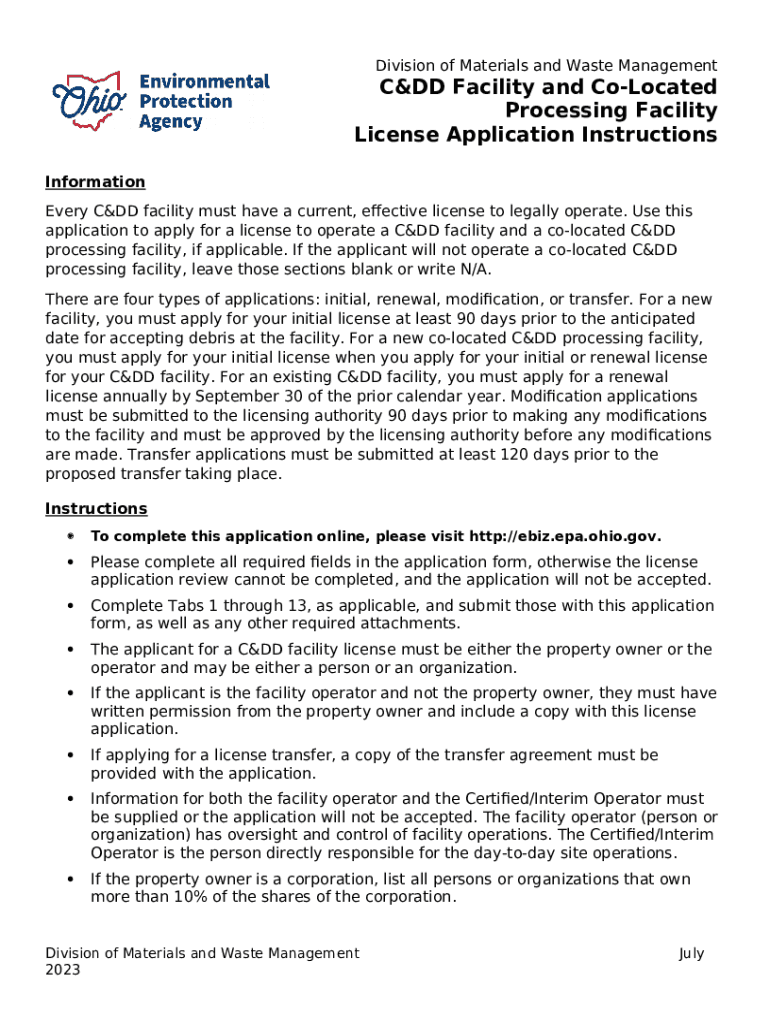 Ohio Environmental Protection Agency

Division of Materials and Waste Management
C&DD Facility and Co-Located Processing Facility
License Application Instructions

Information

Every C&DD facility must have a current, effective license to legally operate. Use this application to apply for a license to operate a C&DD facility and a co-located C&DD processing facility, if applicable. If the applicant will not operate a co-located C&DD processing facility, leave those sections blank or write N/A.

There are four types of applications: initial, renewal, modification, or transfer. For a new facility, you must apply for your initial license at least 90 days prior to the anticipated date for accepting debris at the facility. For a new co-located C&DD processing facility, you must apply for your initial license when you apply for your initial or renewal license for your C&DD facility. For an existing C&DD facility, you must apply for a renewal license annually by September 30 of the prior calendar year. Modification applications must be submitted to the licensing authority 90 days prior to making any modifications to the facility and must be approved by the licensing authority before any modifications are made. Transfer applications must be submitted at least 120 days prior to the proposed transfer taking place.

Instructions

• To complete this application online, please visit http://ebiz.epa.ohio.gov.
• Please complete all required fields in the application form, otherwise the license application review cannot be completed, and the application will not be accepted.
• Complete Tabs 1 through 13, as applicable, and submit those with this application form, as well as any other required attachments.
• The applicant for a C&DD facility license must be either the property owner or the operator and may be either a person or an organization.
• If the applicant is the facility operator and not the property owner, they must have written permission from the property owner and include a copy with this license application.
• If applying for a license transfer, a copy of the transfer agreement must be provided with the application.
• Information for both the facility operator and the Certified/Interim Operator must be supplied or the application will not be accepted. The facility operator (person or organization) has oversight and control of facility operations. The Certified/Interim Operator is the person directly responsible for the day-to-day site operations.
• If the property owner is a corporation, list all persons or organizations that own more than 10% of the shares of the corporation.

Division of Materials and Waste Management July 2023